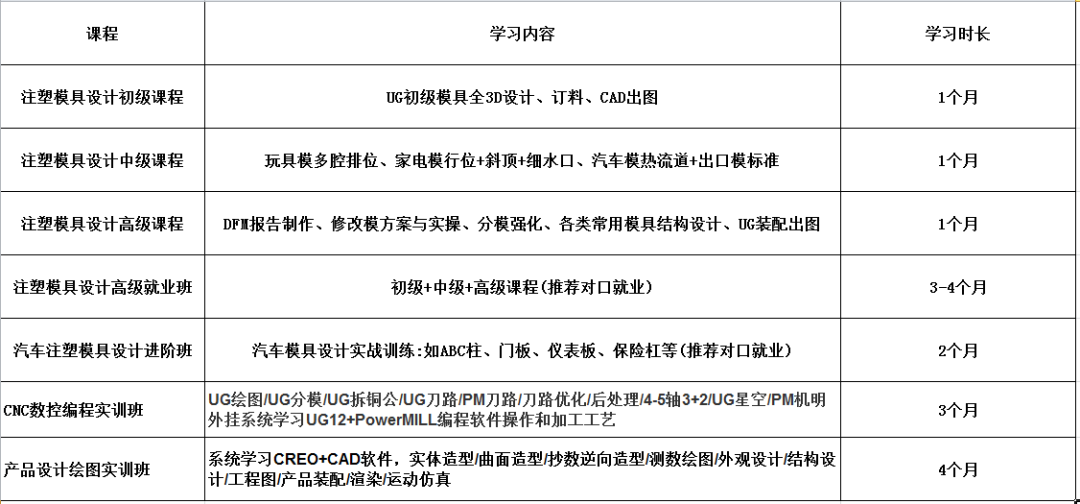 | 课程 | 学习内容 | 学习时长 |
|---|---|---|
| 注塑模具设计初级课程 | UG初级模具全3D设计、订料、CAD出图 | 1个月 |
| 注塑模具设计中级课程 | 玩具模多腔排位、家电模行位+斜顶+细水口、汽车模热流道+出口模标准 | 1个月 |
| 注塑模具设计高级课程 | DFM报告制作、修改模方案与实操、分模强化、各类常用模具结构设计、UG装配出图 | 1个月 |
| 注塑模具设计高级就业班 | 初级+中级+高级课程(推荐对口就业) | 3-4个月 |
| 汽车注塑模具设计进阶班 | 汽车模具设计实战训练:如ABC柱、门板、仪表板、保险杠等(推荐对口就业) | 2个月 |
| CNC数控编程实训班 | UG绘图/UG分模/UG拆铜公/UG刀路/PM刀路/刀路优化/后处理/4-5轴3+2/UG星空/PM机明外挂系统学习UG12+PowerMILL编程软件操作和加工工艺 | 3个月 |
| 产品设计绘图实训班 | 系统学习CREO+CAD软件，实体造型/曲面造型/抄数逆向造型/测数绘图/外观设计/结构设计/工程图/产品装配/渲染/运动仿真 | 4个月 |